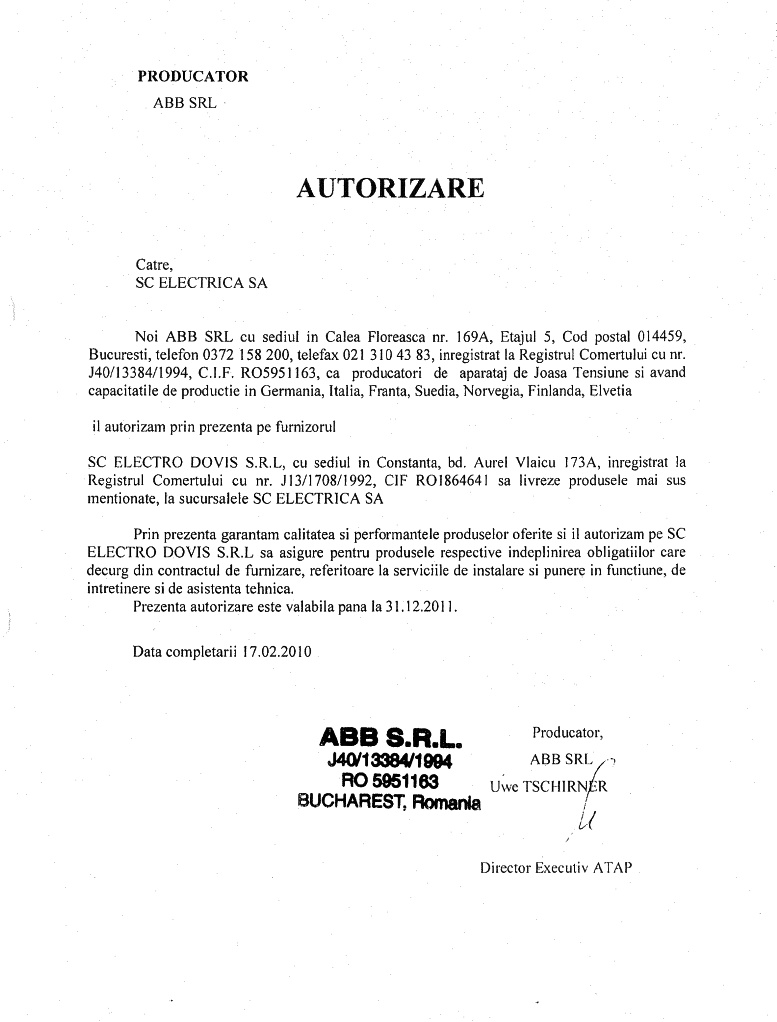 PRODUCATOR
ABB SRL

AUTORIZARE

Catre,
SC ELECTRICA SA

Noi ABB SRL cu sediul in Calea Floreasca nr. 169A, Etajul 5, Cod postal 014459, Bucuresti, telefon 0372 158 200, telefax 021 310 43 83, inregistrat la Registrul Comertului cu nr. J40/13384/1994, C.I.F. RO5951163, ca producatori de aparataj de Joasa Tensiune si avand capacitatile de productie in Germania, Italia, Franta, Suedia, Norvegia, Finlanda, Elvetia

il autorizam prin prezenta pe furnizorul

SC ELECTRO DOVIS S.R.L, cu sediul in Constanta, bd. Aurel Vlaicu 173A, inregistrat la Registrul Comertului cu nr. J13/1708/1992, CIF RO1864641 sa livreze produsele mai sus mentionate, la sucursalele SC ELECTRICA SA

Prin prezenta garantam calitatea si performantele produselor oferite si il autorizam pe SC ELECTRO DOVIS S.R.L sa asigure pentru produsele respective indeplinirea obligatiilor care decurg din contractul de furnizare, referitoare la serviciile de instalare si punere in functiune, de intretinere si de asistenta tehnica.
Prezenta autorizare este valabila pana la 31.12.2011.

Data completarii 17.02.2010

ABB S.R.L.
J40/13384/1994
RO 5951163
BUCHAREST, Romania

Producator,
ABB SRL
Uwe TSCHIRNER

Director Executiv ATAP